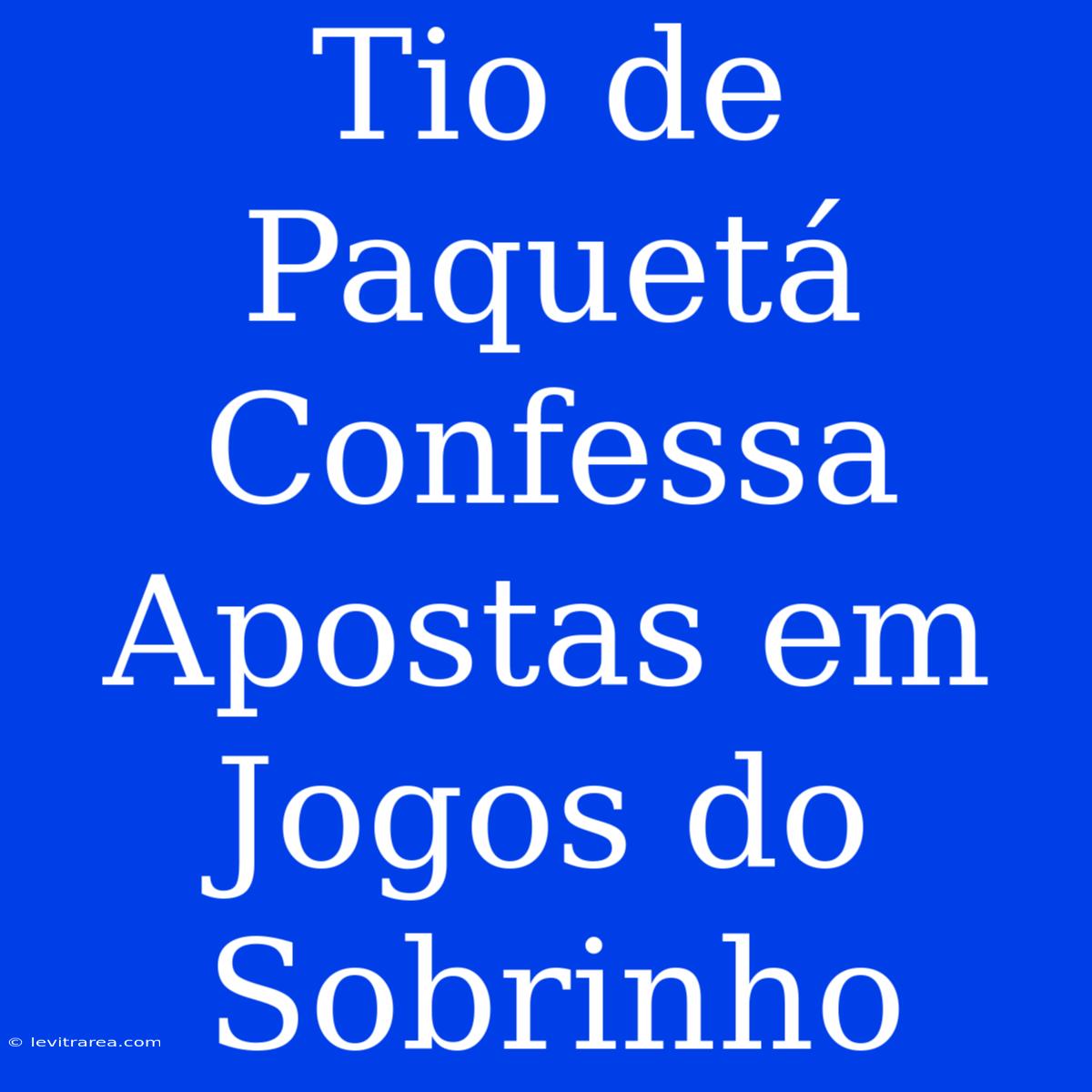 Tio de Paquetá Confessa Apostas em Jogos do Sobrinho

© levitrarea.com